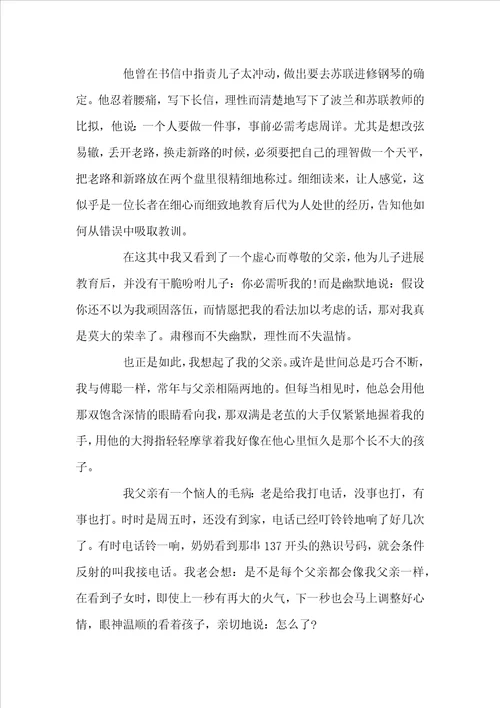 他曾在书信中指责儿子太冲动，做出要去苏联进修钢琴的确定。他忍着腰痛，写下长信，理性而清楚地写下了波兰和苏联教师的比拟，他说：一个人要做一件事，事前必需考虑周详。尤其是想改弦易辙，丢开老路，换走新路的时候，必须要把自己的理智做一个天平，把老路和新路放在两个盘里很精细地称过。细细读来，让人感觉，这似乎是一位长者在细心而细致地教育后代为人处世的经历，告知他如何从错误中吸取教训。

在这其中我又看到了一个虚心而尊敬的父亲，他为儿子进展教育后，并没有干脆吩咐儿子：你必需听我的!而是幽默地说：假设你还不以为我顽固落伍，而情愿把我的看法加以考虑的话，那对我真是莫大的荣幸了。肃穆而不失幽默，理性而不失温情。

也正是如此，我想起了我的父亲。或许是世间总是巧合不断，我与傅聪一样，常年与父亲相隔两地的。但每当相见时，他总会用他那双饱含深情的眼睛看向我，那双满是老茧的大手仅紧紧地握着我的手，用他的大拇指轻轻摩挲着我好像在他心里恒久是那个长不大的孩子。

我父亲有一个恼人的毛病：老是给我打电话，没事也打，有事也打。时时是周五时，还没有到家，电话已经叮铃铃地响了好几次了。有时电话铃一响，奶奶看到那串137开头的熟识号码，就会条件反射的叫我接电话。我老会想：是不是每个父亲都会像我父亲一样，在看到子女时，即使上一秒有再大的火气，下一秒也会马上调整好心情，眼神温顺的看着孩子，亲切地说：怎么了?